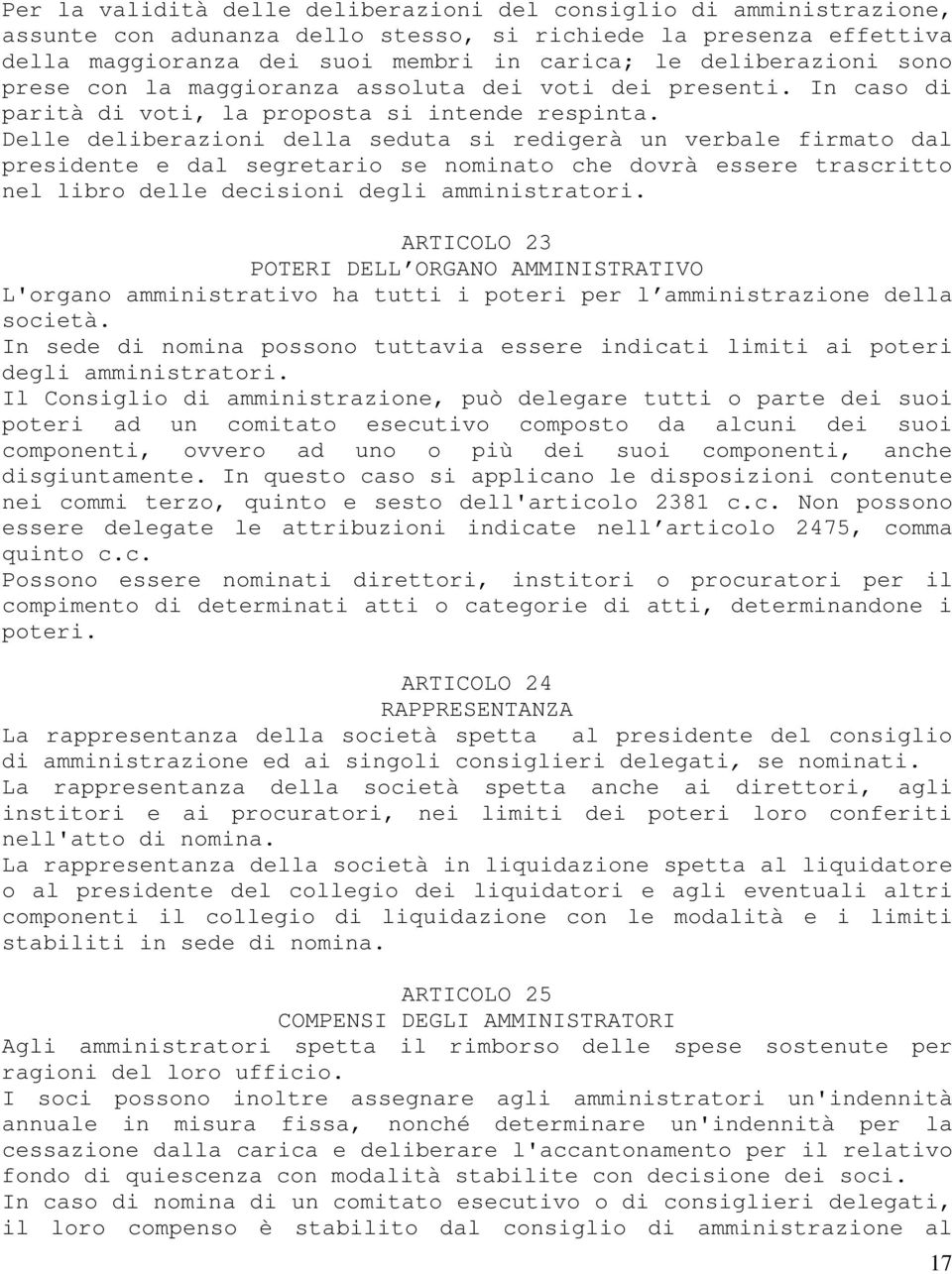 Per la validità delle deliberazioni del consiglio di amministrazione, assunte con adunanza dello stesso, si richiede la presenza effettiva della maggioranza dei suoi membri in carica; le deliberazioni sono prese con la maggioranza assoluta dei voti dei presenti. In caso di parità di voti, la proposta si intende respinta.
Delle deliberazioni della seduta si redigerà un verbale firmato dal presidente e dal segretario se nominato che dovrà essere trascritto nel libro delle decisioni degli amministratori.

ARTICOLO 23
POTERI DELL'ORGANO AMMINISTRATIVO
L'organo amministrativo ha tutti i poteri per l'amministrazione della società.
In sede di nomina possono tuttavia essere indicati limiti ai poteri degli amministratori.
Il Consiglio di amministrazione, può delegare tutti o parte dei suoi poteri ad un comitato esecutivo composto da alcuni dei suoi componenti, ovvero ad uno o più dei suoi componenti, anche disgiuntamente. In questo caso si applicano le disposizioni contenute nei commi terzo, quinto e sesto dell'articolo 2381 c.c. Non possono essere delegate le attribuzioni indicate nell'articolo 2475, comma quinto c.c.
Possono essere nominati direttori, institori o procuratori per il compimento di determinati atti o categorie di atti, determinandone i poteri.

ARTICOLO 24
RAPPRESENTANZA
La rappresentanza della società spetta al presidente del consiglio di amministrazione ed ai singoli consiglieri delegati, se nominati.
La rappresentanza della società spetta anche ai direttori, agli institori e ai procuratori, nei limiti dei poteri loro conferiti nell'atto di nomina.
La rappresentanza della società in liquidazione spetta al liquidatore o al presidente del collegio dei liquidatori e agli eventuali altri componenti il collegio di liquidazione con le modalità e i limiti stabiliti in sede di nomina.

ARTICOLO 25
COMPENSI DEGLI AMMINISTRATORI
Agli amministratori spetta il rimborso delle spese sostenute per ragioni del loro ufficio.
I soci possono inoltre assegnare agli amministratori un'indennità annuale in misura fissa, nonché determinare un'indennità per la cessazione dalla carica e deliberare l'accantonamento per il relativo fondo di quiescenza con modalità stabilite con decisione dei soci.
In caso di nomina di un comitato esecutivo o di consiglieri delegati, il loro compenso è stabilito dal consiglio di amministrazione al

17